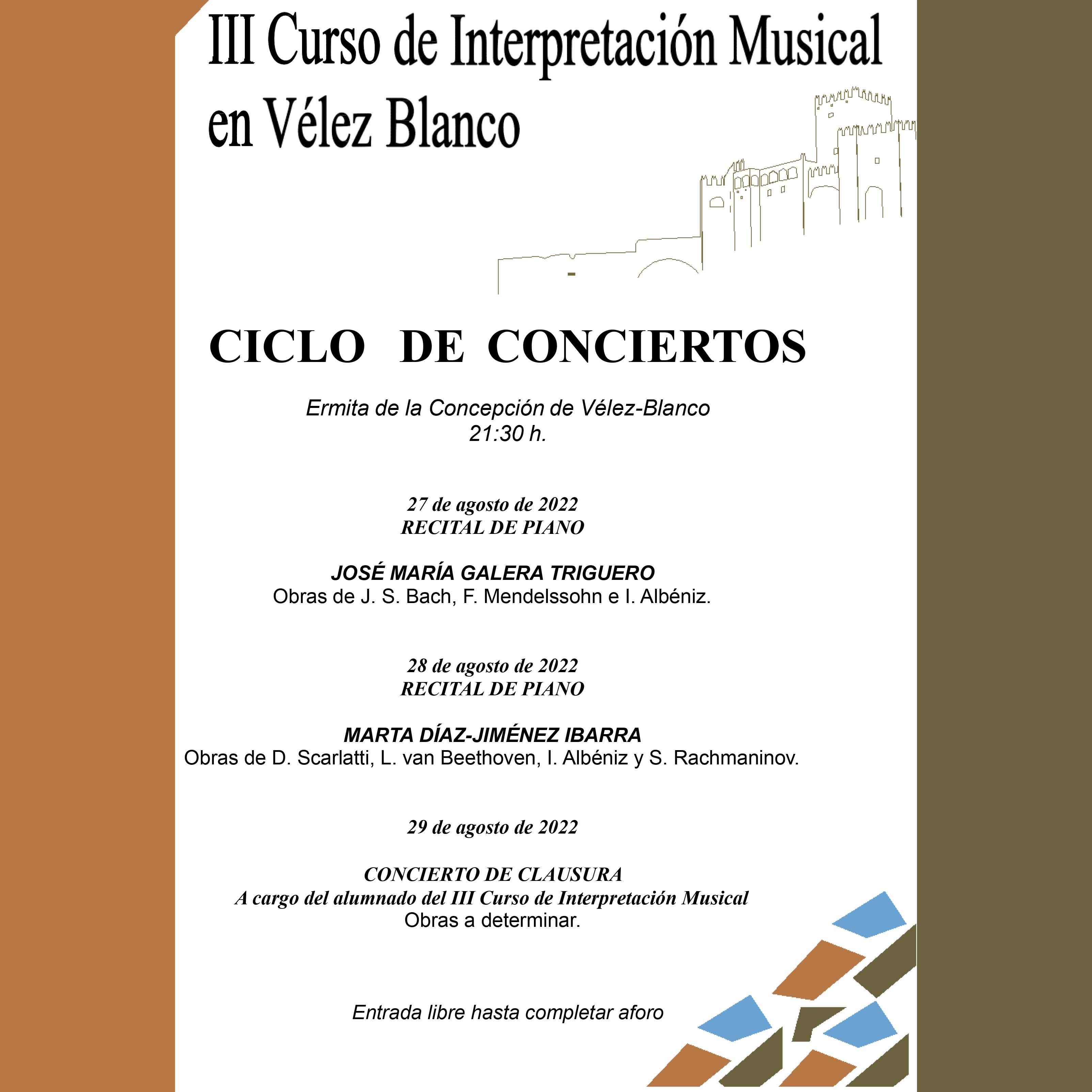 III Curso de Interpretación Musical en Vélez Blanco

CICLO DE CONCIERTOS

Ermita de la Concepción de Vélez-Blanco
21:30 h.

27 de agosto de 2022
RECITAL DE PIANO

JOSÉ MARÍA GALERA TRIGUERO
Obras de J. S. Bach, F. Mendelssohn e I. Albéniz.

28 de agosto de 2022
RECITAL DE PIANO

MARTA DÍAZ-JIMÉNEZ IBARRA
Obras de D. Scarlatti, L. van Beethoven, I. Albéniz y S. Rachmaninov.

29 de agosto de 2022

CONCIERTO DE CLAUSURA
A cargo del alumnado del III Curso de Interpretación Musical
Obras a determinar.

Entrada libre hasta completar aforo